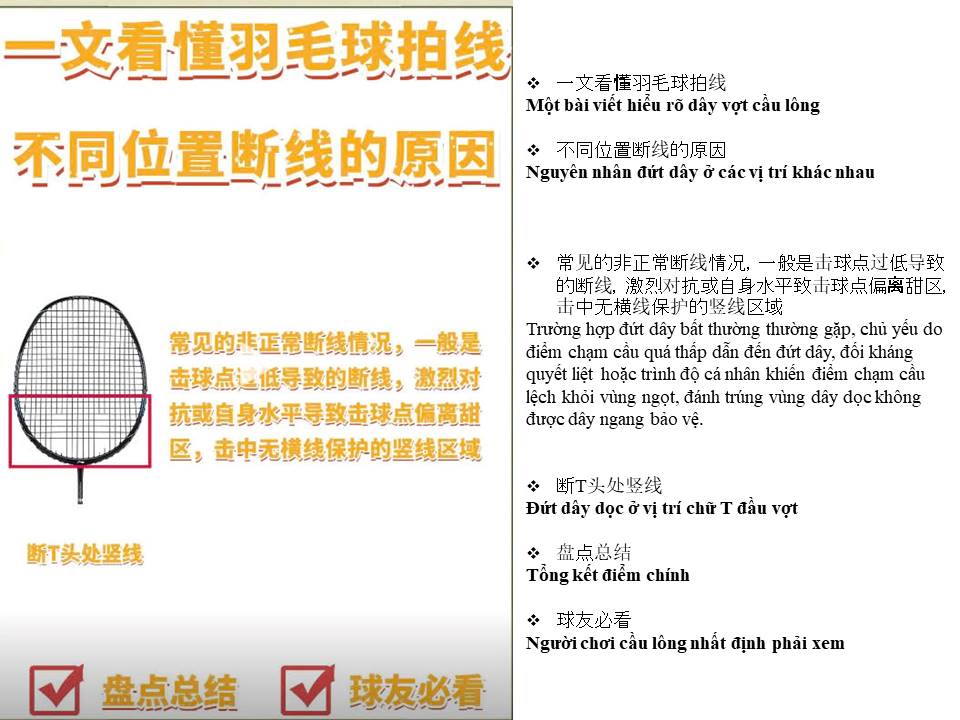 一文看懂羽毛球拍线

不同位置断线的原因

常见的非正常断线情况，一般是击球点过低导致的断线，激烈对抗或自身水平导致击球点偏离甜区，击中无横线保护的竖线区域

断T头处竖线

☑ 盘点总结 ☑ 球友必看

❖ 一文看懂羽毛球拍线
Một bài viết hiểu rõ dây vợt cầu lông

❖ 不同位置断线的原因
Nguyên nhân đứt dây ở các vị trí khác nhau

❖ 常见的非正常断线情况，一般是击球点过低导致的断线，激烈对抗或自身水平致击球点偏离甜区，击中无横线保护的竖线区域
Trường hợp đứt dây bất thường thường gặp, chủ yếu do điểm chạm cầu quá thấp dẫn đến đứt dây, đối kháng quyết liệt hoặc trình độ cá nhân khiến điểm chạm cầu lệch khỏi vùng ngọt, đánh trúng vùng dây dọc không được dây ngang bảo vệ.

❖ 断T头处竖线
Đứt dây dọc ở vị trí chữ T đầu vợt

❖ 盘点总结
Tổng kết điểm chính

❖ 球友必看
Người chơi cầu lông nhất định phải xem